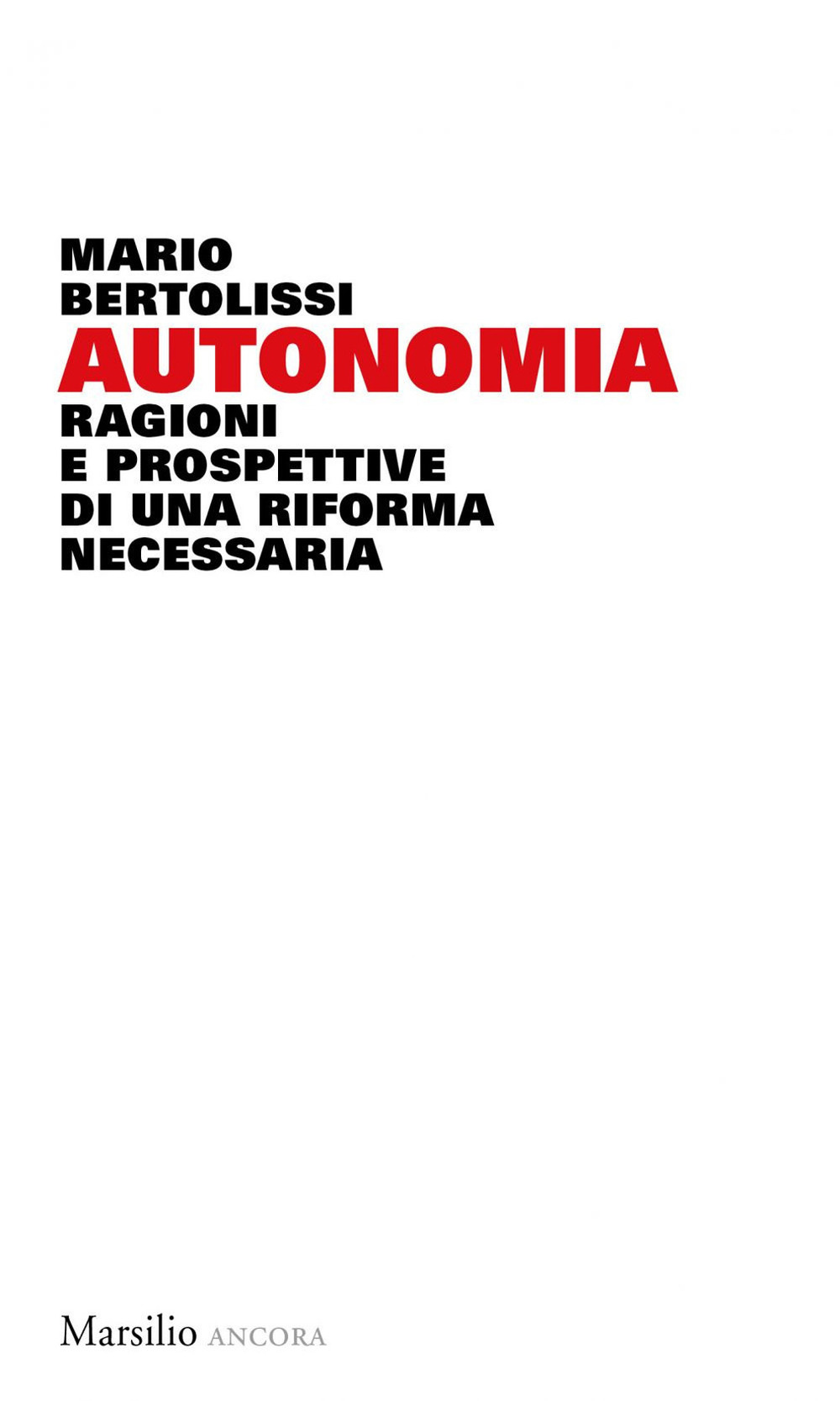 MARIO
BERTOLISSI

AUTONOMIA

RAGIONI
E PROSPETTIVE
DI UNA RIFORMA
NECESSARIA

Marsilio ANCORA